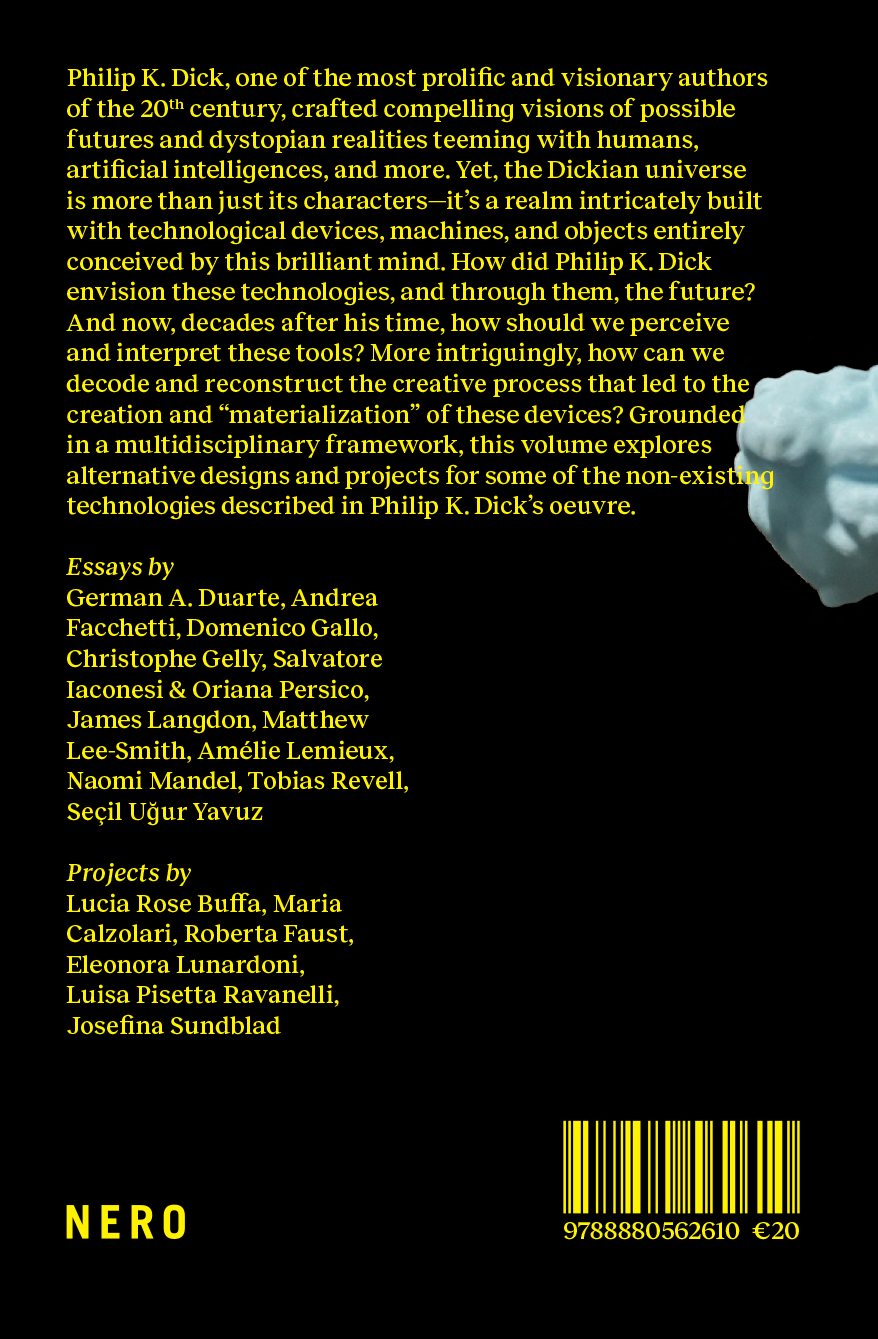 Philip K. Dick, one of the most prolific and visionary authors of the 20th century, crafted compelling visions of possible futures and dystopian realities teeming with humans, artificial intelligences, and more. Yet, the Dickian universe is more than just its characters—it's a realm intricately built with technological devices, machines, and objects entirely conceived by this brilliant mind. How did Philip K. Dick envision these technologies, and through them, the future? And now, decades after his time, how should we perceive and interpret these tools? More intriguingly, how can we decode and reconstruct the creative process that led to the creation and "materialization" of these devices? Grounded in a multidisciplinary framework, this volume explores alternative designs and projects for some of the non-existing technologies described in Philip K. Dick's oeuvre.

Essays by
German A. Duarte, Andrea Facchetti, Domenico Gallo, Christophe Gelly, Salvatore Iaconesi & Oriana Persico, James Langdon, Matthew Lee-Smith, Amélie Lemieux, Naomi Mandel, Tobias Revell, Seçil Uğur Yavuz

Projects by
Lucia Rose Buffa, Maria Calzolari, Roberta Faust, Eleonora Lunardoni, Luisa Pisetta Ravanelli, Josefina Sundblad

NERO

9788880562610 €20